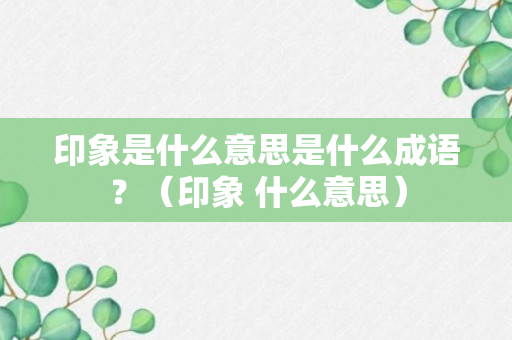 印象是什么意思是什么成语？（印象 什么意思）